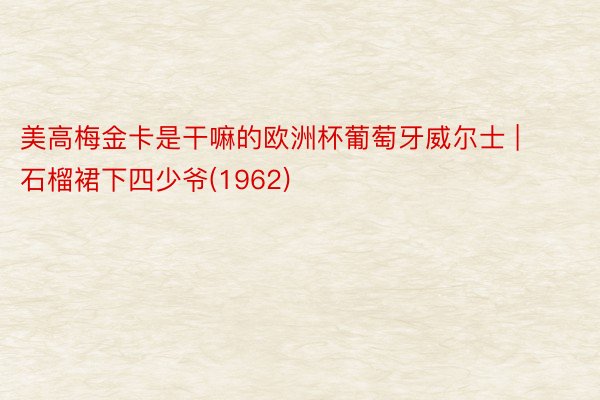 美高梅金卡是干嘛的欧洲杯葡萄牙威尔士 | 石榴裙下四少爷(1962)